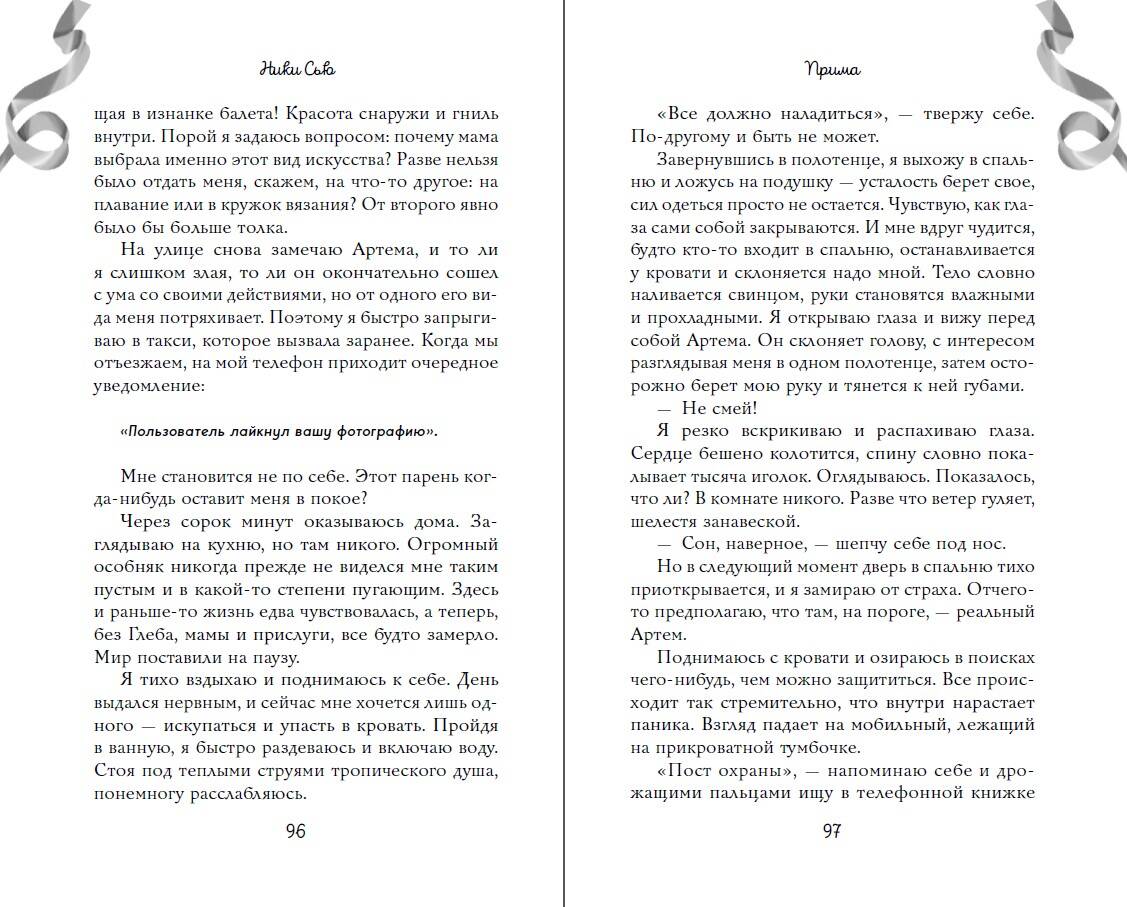 Ники Сью

щая в изнанке балета! Красота снаружи и гниль внутри. Порой я задаюсь вопросом: почему мама выбрала именно этот вид искусства? Разве нельзя было отдать меня, скажем, на что-то другое: на плавание или в кружок вязания? От второго явно было бы больше толка.

На улице снова замечаю Артема, и то ли я слишком злая, то ли он окончательно сошел с ума со своими действиями, но от одного его вида меня потряхивает. Поэтому я быстро запрыгиваю в такси, которое вызвала заранее. Когда мы отъезжаем, на мой телефон приходит очередное уведомление:

«Пользователь лайкнул вашу фотографию».

Мне становится не по себе. Этот парень когда-нибудь оставит меня в покое?

Через сорок минут оказываюсь дома. Заглядываю на кухню, но там никого. Огромный особняк никогда прежде не виделся мне таким пустым и в какой-то степени пугающим. Здесь и раньше-то жизнь едва чувствовалась, а теперь, без Глеба, мамы и прислуги, все будто замерло. Мир поставили на паузу.

Я тихо вздыхаю и поднимаюсь к себе. День выдался нервным, и сейчас мне хочется лишь одного — искупаться и упасть в кровать. Пройдя в ванную, я быстро раздеваюсь и включаю воду. Стоя под теплыми струями тропического душа, понемногу расслабляюсь.

96

Прима

«Все должно наладиться», — твержу себе. По-другому и быть не может.

Завернувшись в полотенце, я выхожу в спальню и ложусь на подушку — усталость берет свое, сил одеться просто не остается. Чувствую, как глаза сами собой закрываются. И мне вдруг чудится, будто кто-то входит в спальню, останавливается у кровати и склоняется надо мной. Тело словно наливается свинцом, руки становятся влажными и прохладными. Я открываю глаза и вижу перед собой Артема. Он склоняет голову, с интересом разглядывая меня в одном полотенце, затем осторожно берет мою руку и тянется к ней губами.

— Не смей!

Я резко вскрикиваю и распахиваю глаза. Сердце бешено колотится, спину словно покалывает тысяча иголок. Оглядываюсь. Показалось, что ли? В комнате никого. Разве что ветер гуляет, шелестя занавеской.

— Сон, наверное, — шепчу себе под нос.

Но в следующий момент дверь в спальню тихо приоткрывается, и я замираю от страха. Отчего-то предполагаю, что там, на пороге, — реальный Артем.

Поднимаюсь с кровати и озираюсь в поисках чего-нибудь, чем можно защититься. Все происходит так стремительно, что внутри нарастает паника. Взгляд падает на мобильный, лежащий на прикроватной тумбочке.

«Пост охраны», — напоминаю себе и дрожащими пальцами ищу в телефонной книжке

97